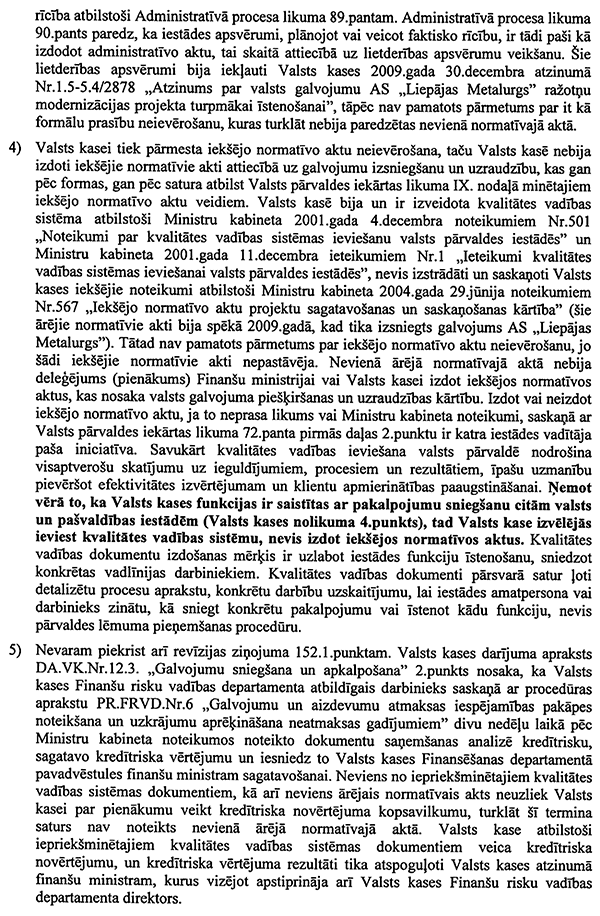 rīcība atbilstoši Administratīvā procesa likuma 89.pantam. Administratīvā procesa likuma 90.pants paredz, ka iestādes apsvērumi, plānojot vai veicot faktisko rīcību, ir tādi paši kā izdodot administratīvo aktu, tai skaitā attiecībā uz lietderības apsvērumu veikšanu. Šie lietderības apsvērumi bija iekļauti Valsts kases 2009.gada 30.decembra atzinumā Nr.1.5-5.4/2878 „Atzinums par valsts galvojumu AS „Liepājas Metalurgs" ražotņu modernizācijas projekta turpmākai īstenošanai", tāpēc nav pamatots pārmetums par it kā formālu prasību neievērošanu, kuras turklāt nebija paredzētas nevienā normatīvajā aktā.

4) Valsts kasei tiek pārmesta iekšējo normatīvo aktu neievērošana, taču Valsts kasē nebija izdoti iekšējie normatīvie akti attiecībā uz galvojumu izsniegšanu un uzraudzību, kas gan pēc formas, gan pēc satura atbilst Valsts pārvaldes iekārtas likuma IX. nodaļā minētajiem iekšējo normatīvo aktu veidiem. Valsts kasē bija un ir izveidota kvalitātes vadības sistēma atbilstoši Ministru kabineta 2001.gada 4.decembra noteikumiem Nr.501 „Noteikumi par kvalitātes vadības sistēmas ieviešanu valsts pārvaldes iestādēs" un Ministru kabineta 2001.gada 11.decembra ieteikumiem Nr.1 „Ieteikumi kvalitātes vadības sistēmas ieviešanai valsts pārvaldes iestādēs", nevis izstrādāti un saskaņoti Valsts kases iekšējie noteikumi atbilstoši Ministru kabineta 2004.gada 29.jūnija noteikumiem Nr.567 „Iekšējo normatīvo aktu projektu sagatavošanas un saskaņošanas kārtība" (šie ārējie normatīvie akti bija spēkā 2009.gadā, kad tika izsniegts galvojums AS „Liepājas Metalurgs"). Tātad nav pamatots pārmetums par iekšējo normatīvo aktu neievērošanu, jo šādi iekšējie normatīvie akti nepastāvēja. Nevienā ārējā normatīvajā aktā nebija deleģējums (pienākums) Finanšu ministrijai vai Valsts kasei izdot iekšējos normatīvos aktus, kas nosaka valsts galvojuma piešķiršanas un uzraudzības kārtību. Izdot vai neizdot iekšējo normatīvo aktu, ja to neprasa likums vai Ministru kabineta noteikumi, saskaņā ar Valsts pārvaldes iekārtas likuma 72.panta pirmās daļas 2.punktu ir katra iestādes vadītāja paša iniciatīva. Savukārt kvalitātes vadības ieviešana valsts pārvaldē nodrošina visaptverošu skatījumu uz ieguldījumiem, procesiem un rezultātiem, īpašu uzmanību pievēršot efektivitātes izvērtējumam un klientu apmierinātības paaugstināšanai. Ņemot vērā to, ka Valsts kases funkcijas ir saistītas ar pakalpojumu sniegšanu citām valsts un pašvaldības iestādēm (Valsts kases nolikuma 4.punkts), tad Valsts kase izvēlējās ieviest kvalitātes vadības sistēmu, nevis izdot iekšējos normatīvos aktus. Kvalitātes vadības dokumentu izdošanas mērķis ir uzlabot iestādes funkciju īstenošanu, sniedzot konkrētas vadlīnijas darbiniekiem. Kvalitātes vadības dokumenti pārsvarā satur ļoti detalizētu procesu aprakstu, konkrētu darbību uzskaitījumu, lai iestādes amatpersona vai darbinieks zinātu, kā sniegt konkrētu pakalpojumu vai īstenot kādu funkciju, nevis pārvaldes lēmuma pieņemšanas procedūru.

5) Nevaram piekrist arī revīzijas ziņojuma 152.1.punktam. Valsts kases darījuma apraksts DA.VK.Nr.12.3. „Galvojumu sniegšana un apkalpošana" 2.punkts nosaka, ka Valsts kases Finanšu risku vadības departamenta atbildīgais darbinieks saskaņā ar procedūras aprakstu PR.FRVD.Nr.6 „Galvojumu un aizdevumu atmaksas iespējamības pakāpes noteikšana un uzkrājumu aprēķināšana neatmaksas gadījumiem" divu nedēļu laikā pēc Ministru kabineta noteikumos noteikto dokumentu saņemšanas analizē kredītrisku, sagatavo kredītriska vērtējumu un iesniedz to Valsts kases Finansēšanas departamentā pavadvēstules finanšu ministram sagatavošanai. Neviens no iepriekšminētajiem kvalitātes vadības sistēmas dokumentiem, kā arī neviens ārējais normatīvais akts neuzliek Valsts kasei par pienākumu veikt kredītriska novērtējuma kopsavilkumu, turklāt šī termina saturs nav noteikts nevienā ārējā normatīvajā aktā. Valsts kase atbilstoši iepriekšminētajiem kvalitātes vadības sistēmas dokumentiem veica kredītriska novērtējumu, un kredītriska vērtējuma rezultāti tika atspoguļoti Valsts kases atzinumā finanšu ministram, kurus vizējot apstiprināja arī Valsts kases Finanšu risku vadības departamenta direktors.